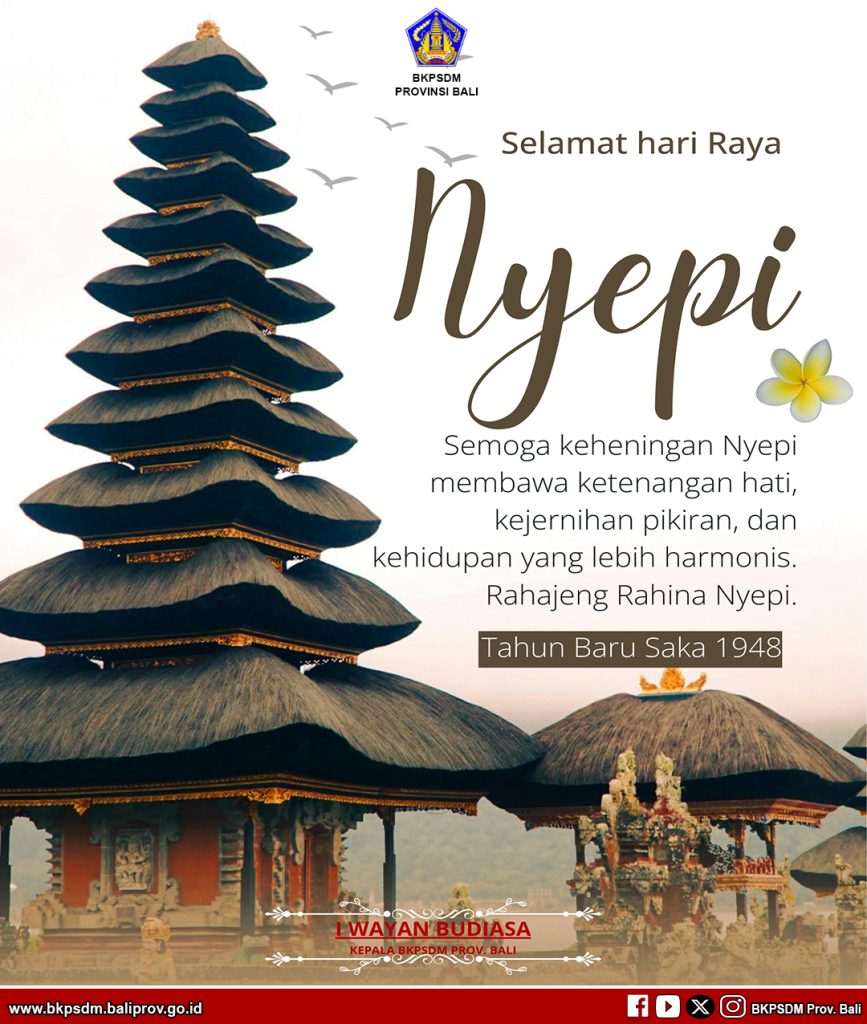 BKPSDM
PROVINSI BALI

Selamat hari Raya

Nyepi

Semoga keheningan Nyepi membawa ketenangan hati, kejernihan pikiran, dan kehidupan yang lebih harmonis. Rahajeng Rahina Nyepi.

Tahun Baru Saka 1948

I WAYAN BUDIASA
KEPALA BKPSDM PROV. BALI

www.bkpsdm.baliprov.go.id

BKPSDM Prov. Bali